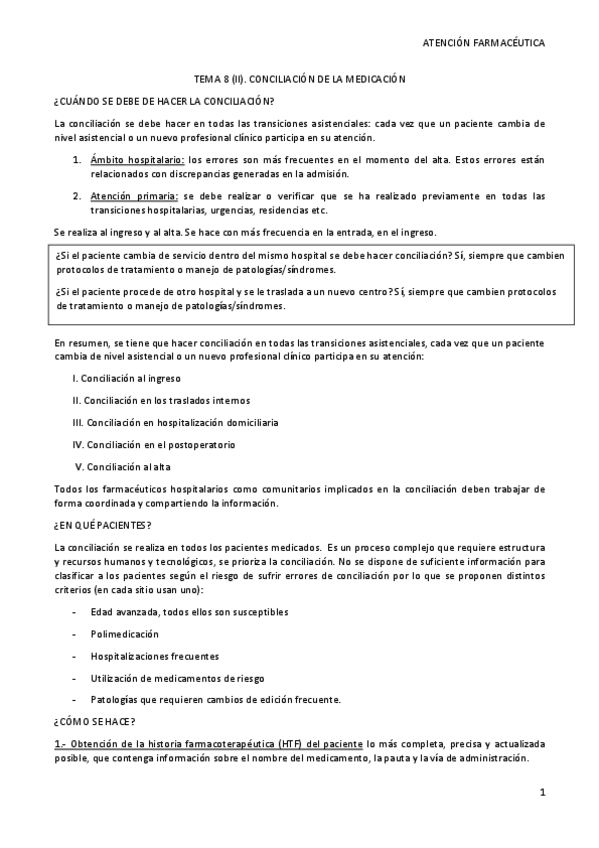 ATENCIÓN FARMACÉUTICA

TEMA 8 (II). CONCILIACIÓN DE LA MEDICACIÓN

¿CUÁNDO SE DEBE DE HACER LA CONCILIACIÓN?

La conciliación se debe hacer en todas las transiciones asistenciales: cada vez que un paciente cambia de nivel asistencial o un nuevo profesional clínico participa en su atención.

1. Ámbito hospitalario: los errores son más frecuentes en el momento del alta. Estos errores están relacionados con discrepancias generadas en la admisión.

2. Atención primaria: se debe realizar o verificar que se ha realizado previamente en todas las transiciones hospitalarias, urgencias, residencias etc.

Se realiza al ingreso y al alta. Se hace con más frecuencia en la entrada, en el ingreso.

¿Si el paciente cambia de servicio dentro del mismo hospital se debe hacer conciliación? Sí, siempre que cambien protocolos de tratamiento o manejo de patologías/síndromes.

¿Si el paciente procede de otro hospital y se le traslada a un nuevo centro? Sí, siempre que cambien protocolos de tratamiento o manejo de patologías/síndromes.

En resumen, se tiene que hacer conciliación en todas las transiciones asistenciales, cada vez que un paciente cambia de nivel asistencial o un nuevo profesional clínico participa en su atención:

I. Conciliación al ingreso

II. Conciliación en los traslados internos

III. Conciliación en hospitalización domiciliaria

IV. Conciliación en el postoperatorio

V. Conciliación al alta

Todos los farmacéuticos hospitalarios como comunitarios implicados en la conciliación deben trabajar de forma coordinada y compartiendo la información.

¿EN QUÉ PACIENTES?

La conciliación se realiza en todos los pacientes medicados. Es un proceso complejo que requiere estructura y recursos humanos y tecnológicos, se prioriza la conciliación. No se dispone de suficiente información para clasificar a los pacientes según el riesgo de sufrir errores de conciliación por lo que se proponen distintos criterios (en cada sitio usan uno):

- Edad avanzada, todos ellos son susceptibles

- Polimedicación

- Hospitalizaciones frecuentes

- Utilización de medicamentos de riesgo

- Patologías que requieren cambios de edición frecuente.

¿CÓMO SE HACE?

1.- Obtención de la historia farmacoterapéutica (HTF) del paciente lo más completa, precisa y actualizada posible, que contenga información sobre el nombre del medicamento, la pauta y la vía de administración.

1